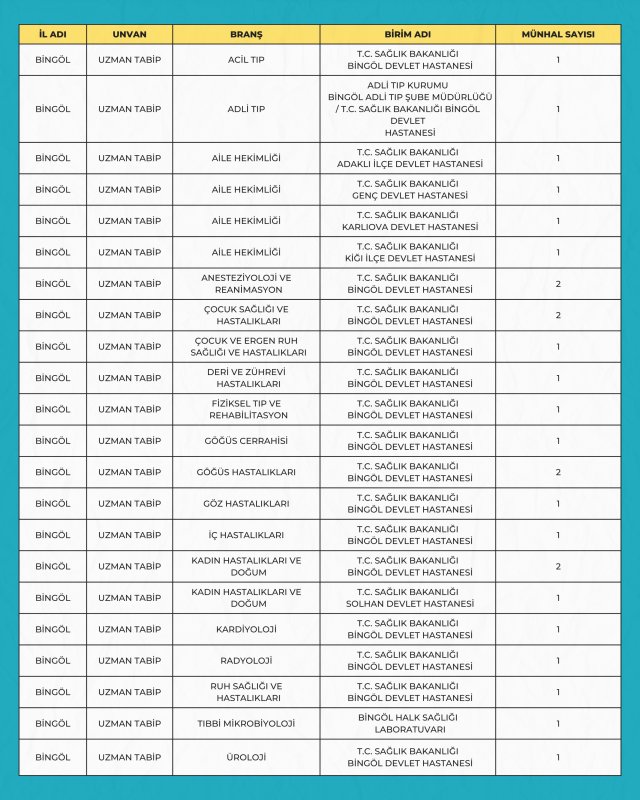 | İL ADI | UNVAN | BRANŞ | BİRİM ADI | MÜNHAL SAYISI |
|---|---|---|---|---|
| BİNGÖL | UZMAN TABİP | ACİL TIP | T.C. SAĞLIK BAKANLIĞI BİNGÖL DEVLET HASTANESİ | 1 |
| BİNGÖL | UZMAN TABİP | ADLİ TIP | ADLİ TIP KURUMU BİNGÖL ADLİ TIP ŞUBE MÜDÜRLÜĞÜ / T.C. SAĞLIK BAKANLIĞI BİNGÖL DEVLET HASTANESİ | 1 |
| BİNGÖL | UZMAN TABİP | AİLE HEKİMLİĞİ | T.C. SAĞLIK BAKANLIĞI ADAKLI İLÇE DEVLET HASTANESİ | 1 |
| BİNGÖL | UZMAN TABİP | AİLE HEKİMLİĞİ | T.C. SAĞLIK BAKANLIĞI GENÇ DEVLET HASTANESİ | 1 |
| BİNGÖL | UZMAN TABİP | AİLE HEKİMLİĞİ | T.C. SAĞLIK BAKANLIĞI KARLIOVA DEVLET HASTANESİ | 1 |
| BİNGÖL | UZMAN TABİP | AİLE HEKİMLİĞİ | T.C. SAĞLIK BAKANLIĞI KİĞI İLÇE DEVLET HASTANESİ | 1 |
| BİNGÖL | UZMAN TABİP | ANESTEZİYOLOJİ VE REANİMASYON | T.C. SAĞLIK BAKANLIĞI BİNGÖL DEVLET HASTANESİ | 2 |
| BİNGÖL | UZMAN TABİP | ÇOCUK SAĞLIĞI VE HASTALIKLARI | T.C. SAĞLIK BAKANLIĞI BİNGÖL DEVLET HASTANESİ | 2 |
| BİNGÖL | UZMAN TABİP | ÇOCUK VE ERGEN RUH SAĞLIĞI VE HASTALIKLARI | T.C. SAĞLIK BAKANLIĞI BİNGÖL DEVLET HASTANESİ | 1 |
| BİNGÖL | UZMAN TABİP | DERİ VE ZÜHREVİ HASTALIKLARI | T.C. SAĞLIK BAKANLIĞI BİNGÖL DEVLET HASTANESİ | 1 |
| BİNGÖL | UZMAN TABİP | FİZİKSEL TIP VE REHABİLİTASYON | T.C. SAĞLIK BAKANLIĞI BİNGÖL DEVLET HASTANESİ | 1 |
| BİNGÖL | UZMAN TABİP | GÖĞÜS CERRAHİSİ | T.C. SAĞLIK BAKANLIĞI BİNGÖL DEVLET HASTANESİ | 1 |
| BİNGÖL | UZMAN TABİP | GÖĞÜS HASTALIKLARI | T.C. SAĞLIK BAKANLIĞI BİNGÖL DEVLET HASTANESİ | 2 |
| BİNGÖL | UZMAN TABİP | GÖZ HASTALIKLARI | T.C. SAĞLIK BAKANLIĞI BİNGÖL DEVLET HASTANESİ | 1 |
| BİNGÖL | UZMAN TABİP | İÇ HASTALIKLARI | T.C. SAĞLIK BAKANLIĞI BİNGÖL DEVLET HASTANESİ | 1 |
| BİNGÖL | UZMAN TABİP | KADIN HASTALIKLARI VE DOĞUM | T.C. SAĞLIK BAKANLIĞI BİNGÖL DEVLET HASTANESİ | 2 |
| BİNGÖL | UZMAN TABİP | KADIN HASTALIKLARI VE DOĞUM | T.C. SAĞLIK BAKANLIĞI SOLHAN DEVLET HASTANESİ | 1 |
| BİNGÖL | UZMAN TABİP | KARDİYOLOJİ | T.C. SAĞLIK BAKANLIĞI BİNGÖL DEVLET HASTANESİ | 1 |
| BİNGÖL | UZMAN TABİP | RADYOLOJİ | T.C. SAĞLIK BAKANLIĞI BİNGÖL DEVLET HASTANESİ | 1 |
| BİNGÖL | UZMAN TABİP | RUH SAĞLIĞI VE HASTALIKLARI | T.C. SAĞLIK BAKANLIĞI BİNGÖL DEVLET HASTANESİ | 1 |
| BİNGÖL | UZMAN TABİP | TIBBİ MİKROBİYOLOJİ | BİNGÖL HALK SAĞLIĞI LABORATUVARI | 1 |
| BİNGÖL | UZMAN TABİP | ÜROLOJİ | T.C. SAĞLIK BAKANLIĞI BİNGÖL DEVLET HASTANESİ | 1 |